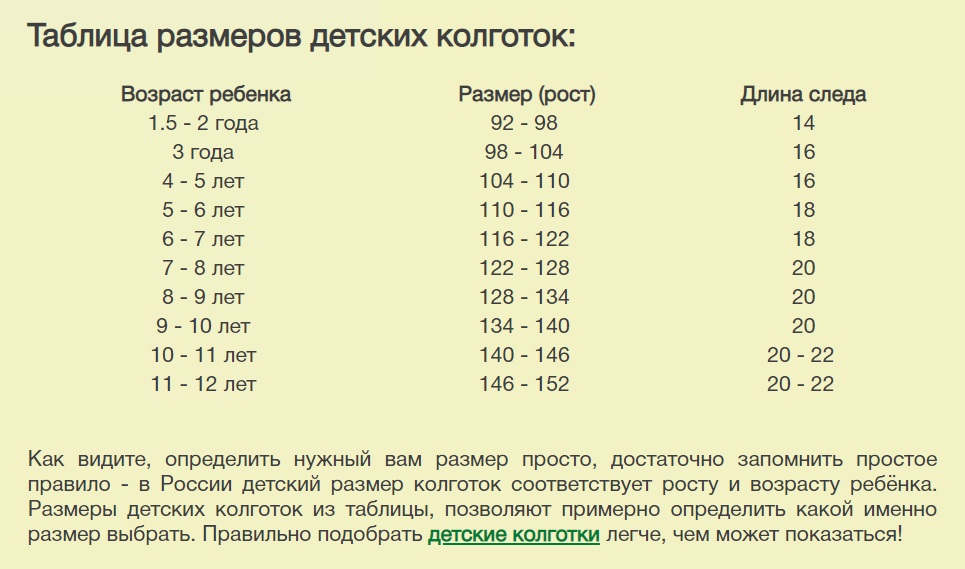 Таблица размеров детских колготок:

| Возраст ребенка | Размер (рост) | Длина следа |
|---|---|---|
| 1.5 - 2 года | 92 - 98 | 14 |
| 3 года | 98 - 104 | 16 |
| 4 - 5 лет | 104 - 110 | 16 |
| 5 - 6 лет | 110 - 116 | 18 |
| 6 - 7 лет | 116 - 122 | 18 |
| 7 - 8 лет | 122 - 128 | 20 |
| 8 - 9 лет | 128 - 134 | 20 |
| 9 - 10 лет | 134 - 140 | 20 |
| 10 - 11 лет | 140 - 146 | 20 - 22 |
| 11 - 12 лет | 146 - 152 | 20 - 22 |

Как видите, определить нужный вам размер просто, достаточно запомнить простое правило - в России детский размер колготок соответствует росту и возрасту ребёнка. Размеры детских колготок из таблицы, позволяют примерно определить какой именно размер выбрать. Правильно подобрать детские колготки легче, чем может показаться!